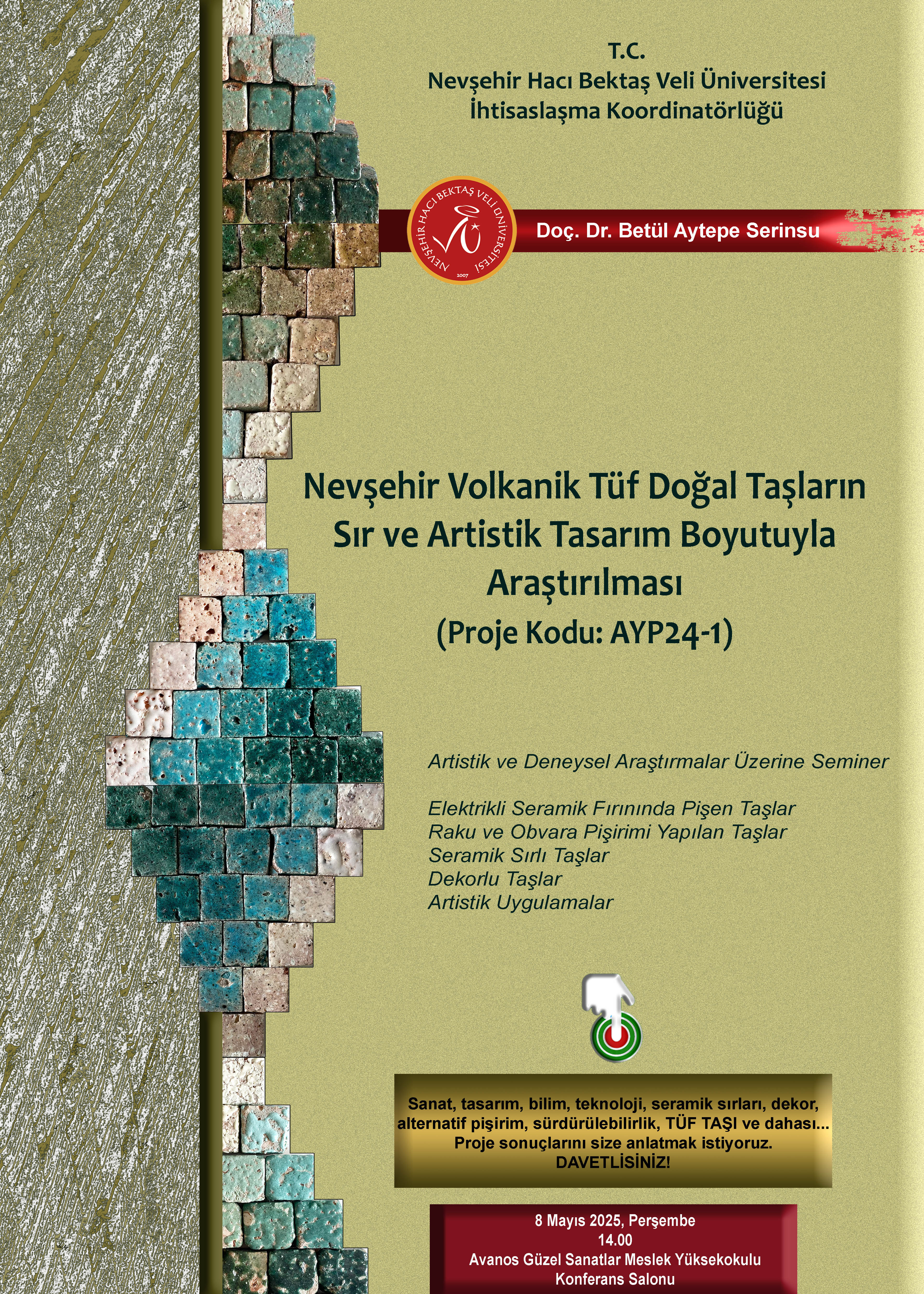 T.C.
Nevşehir Hacı Bektaş Veli Üniversitesi
İhtisaslaşma Koordinatörlüğü

NEVŞEHİR HACI BEKTAŞ VELİ ÜNİVERSİTESİ
2007

Doç. Dr. Betül Aytepe Serinsu

Nevşehir Volkanik Tüf Doğal Taşların Sır ve Artistik Tasarım Boyutuyla Araştırılması
(Proje Kodu: AYP24-1)

Artistik ve Deneysel Araştırmalar Üzerine Seminer

Elektrikli Seramik Fırınında Pişen Taşlar
Raku ve Obvara Pişirimi Yapılan Taşlar
Seramik Sırlı Taşlar
Dekorlu Taşlar
Artistik Uygulamalar

Sanat, tasarım, bilim, teknoloji, seramik sırları, dekor, alternatif pişirim, sürdürülebilirlik, TÜF TAŞI ve dahası...
Proje sonuçlarını size anlatmak istiyoruz.
DAVETLİSİNİZ!

8 Mayıs 2025, Perşembe
14.00
Avanos Güzel Sanatlar Meslek Yüksekokulu
Konferans Salonu